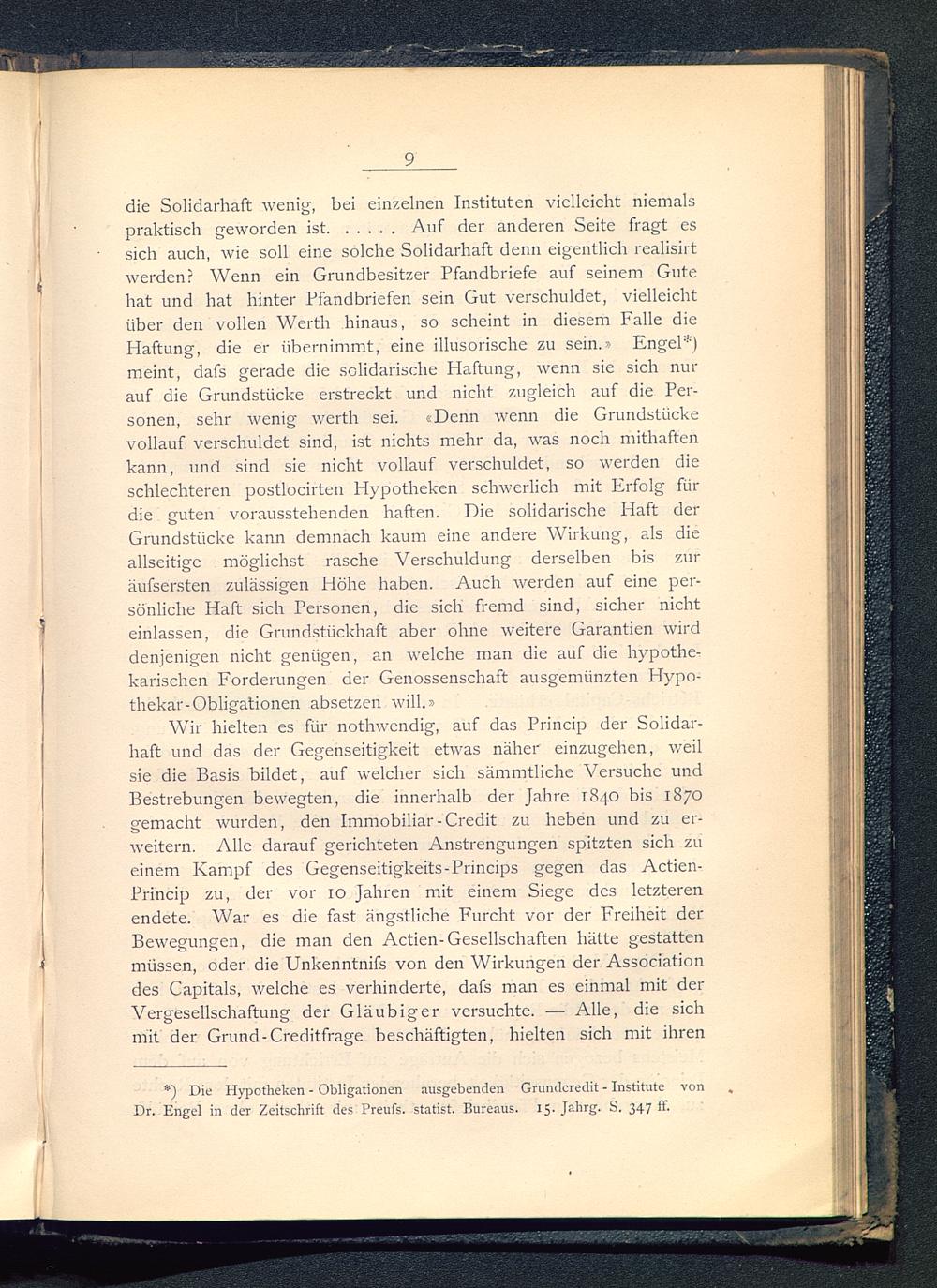 9

die Solidarhaft wenig, bei einzelnen Instituten vielleicht niemals praktisch geworden ist. . . . . . Auf der anderen Seite fragt es sich auch, wie soll eine solche Solidarhaft denn eigentlich realisirt werden? Wenn ein Grundbesitzer Pfandbriefe auf seinem Gute hat und hat hinter Pfandbriefen sein Gut verschuldet, vielleicht über den vollen Werth hinaus, so scheint in diesem Falle die Haftung, die er übernimmt, eine illusorische zu sein.» Engel*) meint, dafs gerade die solidarische Haftung, wenn sie sich nur auf die Grundstücke erstreckt und nicht zugleich auf die Personen, sehr wenig werth sei. «Denn wenn die Grundstücke vollauf verschuldet sind, ist nichts mehr da, was noch mithaften kann, und sind sie nicht vollauf verschuldet, so werden die schlechteren postlocirten Hypotheken schwerlich mit Erfolg für die guten vorausstehenden haften. Die solidarische Haft der Grundstücke kann demnach kaum eine andere Wirkung, als die allseitige möglichst rasche Verschuldung derselben bis zur äufsersten zulässigen Höhe haben. Auch werden auf eine persönliche Haft sich Personen, die sich fremd sind, sicher nicht einlassen, die Grundstückhaft aber ohne weitere Garantien wird denjenigen nicht genügen, an welche man die auf die hypothekarischen Forderungen der Genossenschaft ausgemünzten Hypothekar-Obligationen absetzen will.»

Wir hielten es für nothwendig, auf das Princip der Solidarhaft und das der Gegenseitigkeit etwas näher einzugehen, weil sie die Basis bildet, auf welcher sich sämmtliche Versuche und Bestrebungen bewegten, die innerhalb der Jahre 1840 bis 1870 gemacht wurden, den Immobiliar-Credit zu heben und zu erweitern. Alle darauf gerichteten Anstrengungen spitzten sich zu einem Kampf des Gegenseitigkeits-Princips gegen das Actien-Princip zu, der vor 10 Jahren mit einem Siege des letzteren endete. War es die fast ängstliche Furcht vor der Freiheit der Bewegungen, die man den Actien-Gesellschaften hätte gestatten müssen, oder die Unkenntnifs von den Wirkungen der Association des Capitals, welche es verhinderte, dafs man es einmal mit der Vergesellschaftung der Gläubiger versuchte. — Alle, die sich mit der Grund-Creditfrage beschäftigten, hielten sich mit ihren

*) Die Hypotheken-Obligationen ausgebenden Grundcredit-Institute von Dr. Engel in der Zeitschrift des Preufs. statist. Bureaus. 15. Jahrg. S. 347 ff.